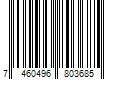 7 460496 803685